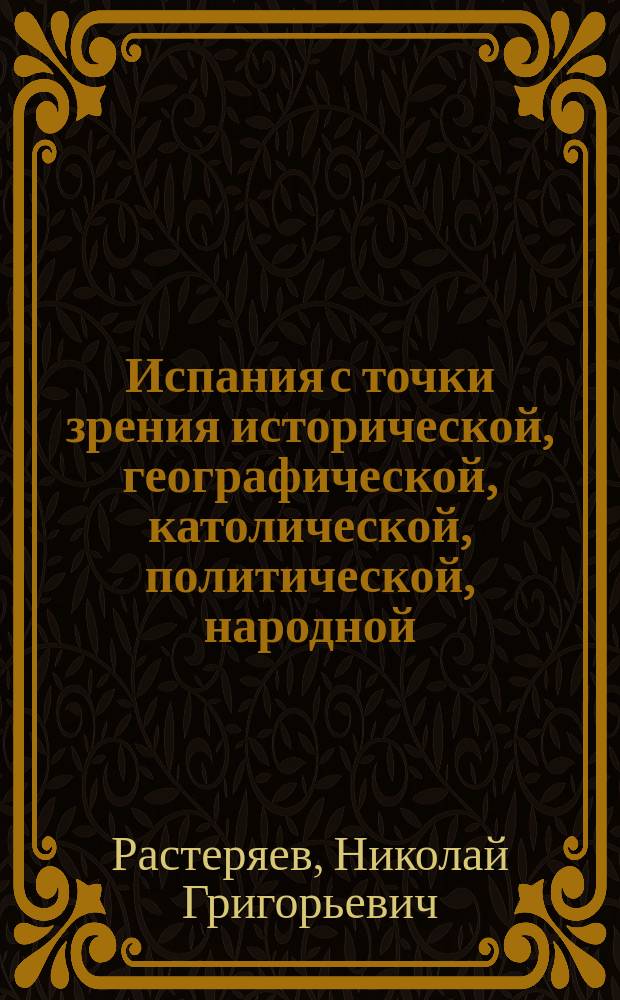 Испания с точки зрения исторической, географической, католической, политической, народной

Растеряев, Николай Григорьевич